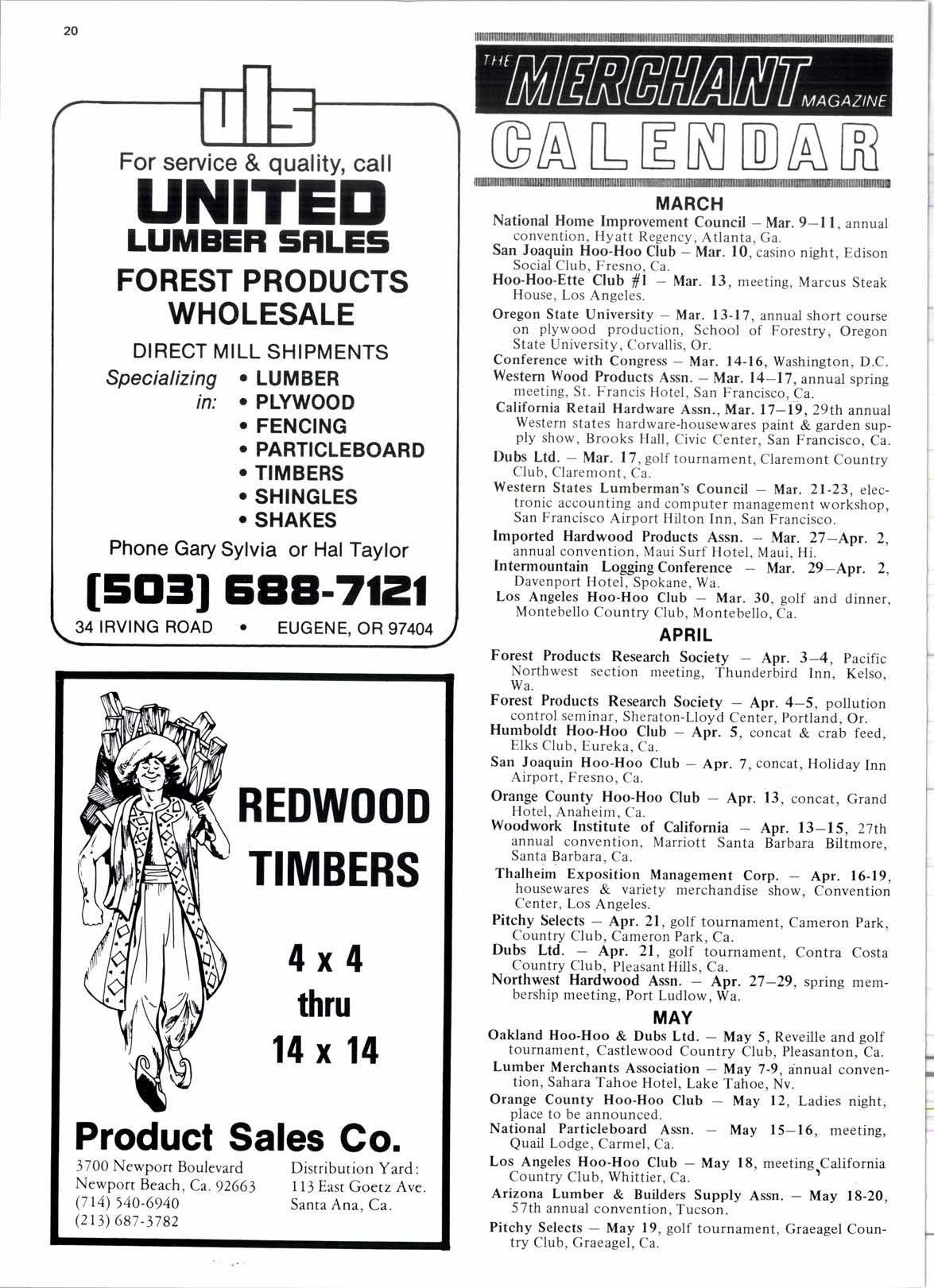 20

uls

For service & quality, call

UNITED LUMBER SALES

FOREST PRODUCTS WHOLESALE

DIRECT MILL SHIPMENTS

Specializing in:
• LUMBER
• PLYWOOD
• FENCING
• PARTICLEBOARD
• TIMBERS
• SHINGLES
• SHAKES

Phone Gary Sylvia or Hal Taylor

(503) 688-7121

34 IRVING ROAD • EUGENE, OR 97404

REDWOOD TIMBERS

4 x 4 thru 14 x 14

Product Sales Co.

3700 Newport Boulevard
Newport Beach, Ca. 92663
(714) 540-6940
(213) 687-3782

Distribution Yard:
113 East Goetz Ave.
Santa Ana, Ca.

THE MERCHANT MAGAZINE

CALENDAR

MARCH

National Home Improvement Council – Mar. 9–11, annual convention, Hyatt Regency, Atlanta, Ga.

San Joaquin Hoo-Hoo Club – Mar. 10, casino night, Edison Social Club, Fresno, Ca.

Hoo-Hoo-Ette Club #1 – Mar. 13, meeting, Marcus Steak House, Los Angeles.

Oregon State University – Mar. 13-17, annual short course on plywood production, School of Forestry, Oregon State University, Corvallis, Or.

Conference with Congress – Mar. 14-16, Washington, D.C.

Western Wood Products Assn. – Mar. 14–17, annual spring meeting, St. Francis Hotel, San Francisco, Ca.

California Retail Hardware Assn., Mar. 17–19, 29th annual Western states hardware-housewares paint & garden supply show, Brooks Hall, Civic Center, San Francisco, Ca.

Dubs Ltd. – Mar. 17, golf tournament, Claremont Country Club, Claremont, Ca.

Western States Lumberman's Council – Mar. 21-23, electronic accounting and computer management workshop, San Francisco Airport Hilton Inn, San Francisco.

Imported Hardwood Products Assn. – Mar. 27–Apr. 2, annual convention, Maui Surf Hotel, Maui, Hi.

Intermountain Logging Conference – Mar. 29–Apr. 2, Davenport Hotel, Spokane, Wa.

Los Angeles Hoo-Hoo Club – Mar. 30, golf and dinner, Montebello Country Club, Montebello, Ca.

APRIL

Forest Products Research Society – Apr. 3–4, Pacific Northwest section meeting, Thunderbird Inn, Kelso, Wa.

Forest Products Research Society – Apr. 4–5, pollution control seminar, Sheraton-Lloyd Center, Portland, Or.

Humboldt Hoo-Hoo Club – Apr. 5, concat & crab feed, Elks Club, Eureka, Ca.

San Joaquin Hoo-Hoo Club – Apr. 7, concat, Holiday Inn Airport, Fresno, Ca.

Orange County Hoo-Hoo Club – Apr. 13, concat, Grand Hotel, Anaheim, Ca.

Woodwork Institute of California – Apr. 13–15, 27th annual convention, Marriott Santa Barbara Biltmore, Santa Barbara, Ca.

Thalheim Exposition Management Corp. – Apr. 16-19, housewares & variety merchandise show, Convention Center, Los Angeles.

Pitchy Selects – Apr. 21, golf tournament, Cameron Park, Country Club, Cameron Park, Ca.

Dubs Ltd. – Apr. 21, golf tournament, Contra Costa Country Club, Pleasant Hills, Ca.

Northwest Hardwood Assn. – Apr. 27–29, spring membership meeting, Port Ludlow, Wa.

MAY

Oakland Hoo-Hoo & Dubs Ltd. – May 5, Reveille and golf tournament, Castlewood Country Club, Pleasanton, Ca.

Lumber Merchants Association – May 7-9, annual convention, Sahara Tahoe Hotel, Lake Tahoe, Nv.

Orange County Hoo-Hoo Club – May 12, Ladies night, place to be announced.

National Particleboard Assn. – May 15–16, meeting, Quail Lodge, Carmel, Ca.

Los Angeles Hoo-Hoo Club – May 18, meeting, California Country Club, Whittier, Ca.

Arizona Lumber & Builders Supply Assn. – May 18-20, 57th annual convention, Tucson.

Pitchy Selects – May 19, golf tournament, Graeagel Country Club, Graeagel, Ca.